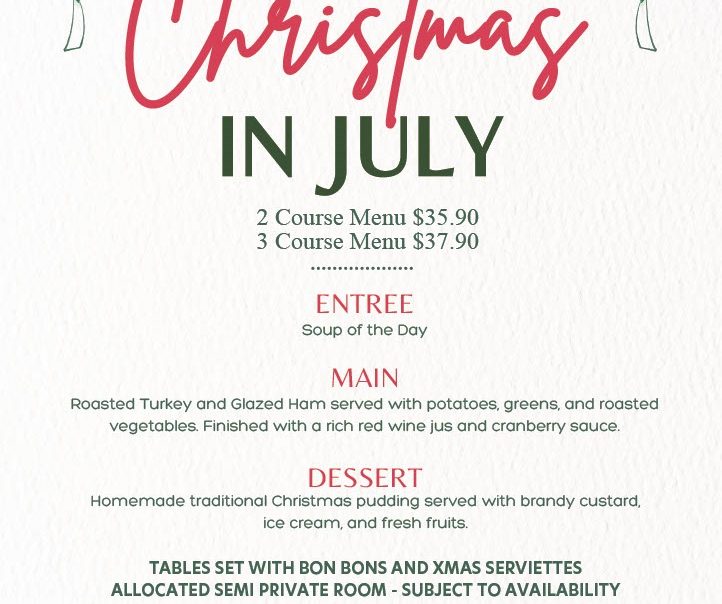 Christmas

IN JULY

2 Course Menu $35.90
3 Course Menu $37.90

ENTREE
Soup of the Day

MAIN
Roasted Turkey and Glazed Ham served with potatoes, greens, and roasted vegetables. Finished with a rich red wine jus and cranberry sauce.

DESSERT
Homemade traditional Christmas pudding served with brandy custard, ice cream, and fresh fruits.

TABLES SET WITH BON BONS AND XMAS SERVIETTES
ALLOCATED SEMI PRIVATE ROOM - SUBJECT TO AVAILABILITY